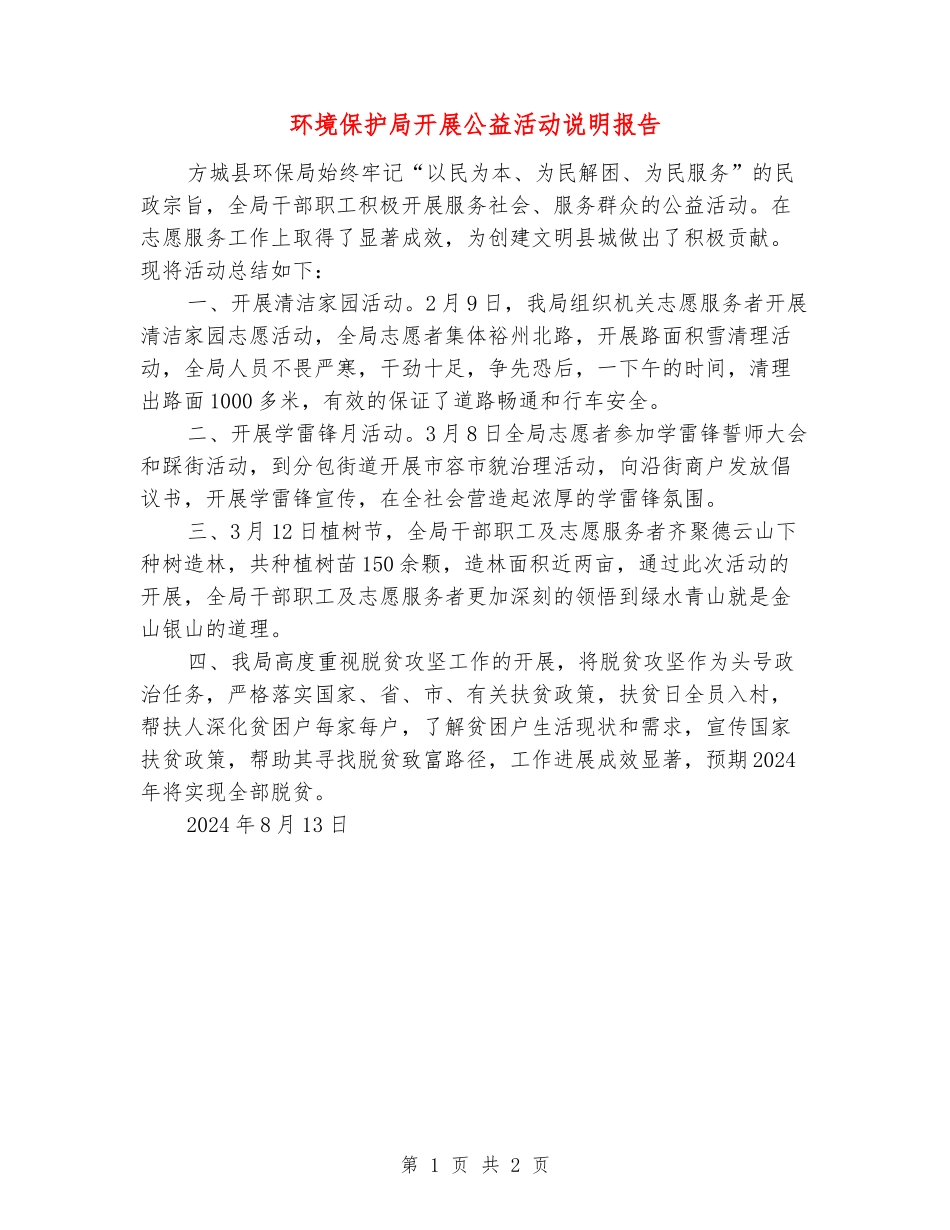 环境保护局开展公益活动说明报告

方城县环保局始终牢记“以民为本、为民解困、为民服务”的民政宗旨，全局干部职工积极开展服务社会、服务群众的公益活动。在志愿服务工作上取得了显著成效，为创建文明县城做出了积极贡献。现将活动总结如下：

一、开展清洁家园活动。2月9日，我局组织机关志愿服务者开展清洁家园志愿活动，全局志愿者集体裕州北路，开展路面积雪清理活动，全局人员不畏严寒，干劲十足，争先恐后，一下午的时间，清理出路面1000多米，有效的保证了道路畅通和行车安全。

二、开展学雷锋月活动。3月8日全局志愿者参加学雷锋誓师大会和踩街活动，到分包街道开展市容市貌治理活动，向沿街商户发放倡议书，开展学雷锋宣传，在全社会营造起浓厚的学雷锋氛围。

三、3月12日植树节，全局干部职工及志愿服务者齐聚德云山下种树造林，共种植树苗150余颗，造林面积近两亩，通过此次活动的开展，全局干部职工及志愿服务者更加深刻的领悟到绿水青山就是金山银山的道理。

四、我局高度重视脱贫攻坚工作的开展，将脱贫攻坚作为头号政治任务，严格落实国家、省、市、有关扶贫政策，扶贫日全员入村，帮扶人深化贫困户每家每户，了解贫困户生活现状和需求，宣传国家扶贫政策，帮助其寻找脱贫致富路径，工作进展成效显著，预期2024年将实现全部脱贫。

2024年8月13日

第 1 页 共 2 页